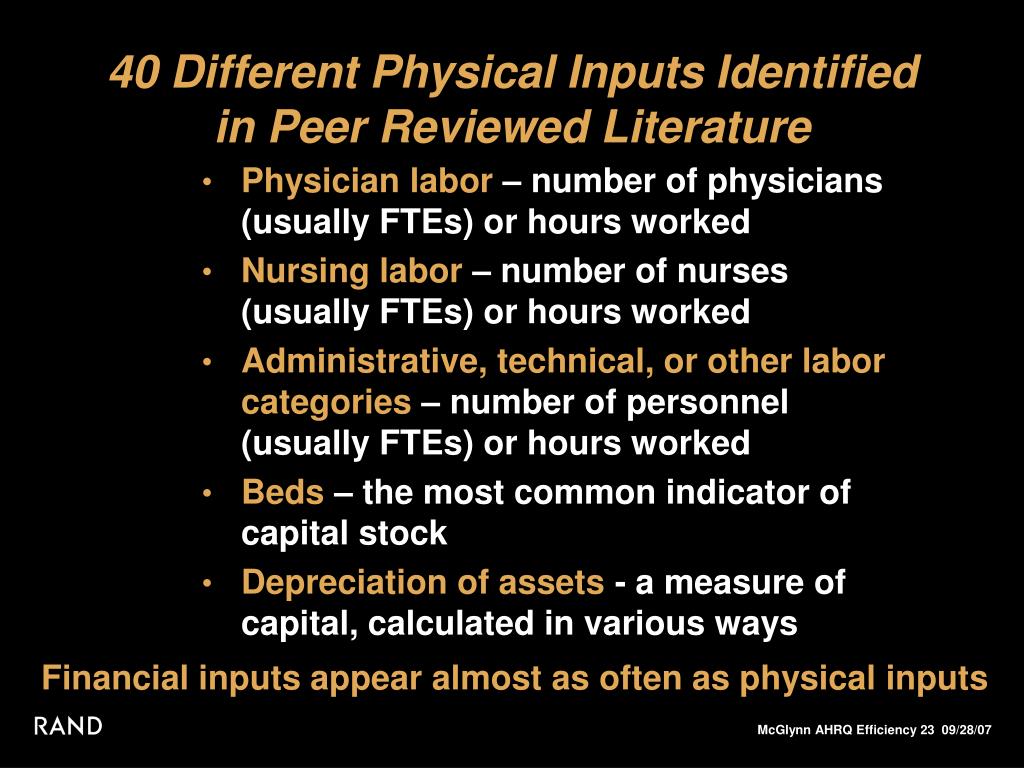 40 Different Physical Inputs Identified in Peer Reviewed Literature

• Physician labor – number of physicians (usually FTEs) or hours worked
• Nursing labor – number of nurses (usually FTEs) or hours worked
• Administrative, technical, or other labor categories – number of personnel (usually FTEs) or hours worked
• Beds – the most common indicator of capital stock
• Depreciation of assets - a measure of capital, calculated in various ways

Financial inputs appear almost as often as physical inputs

RAND

McGlynn AHRQ Efficiency 23 09/28/07